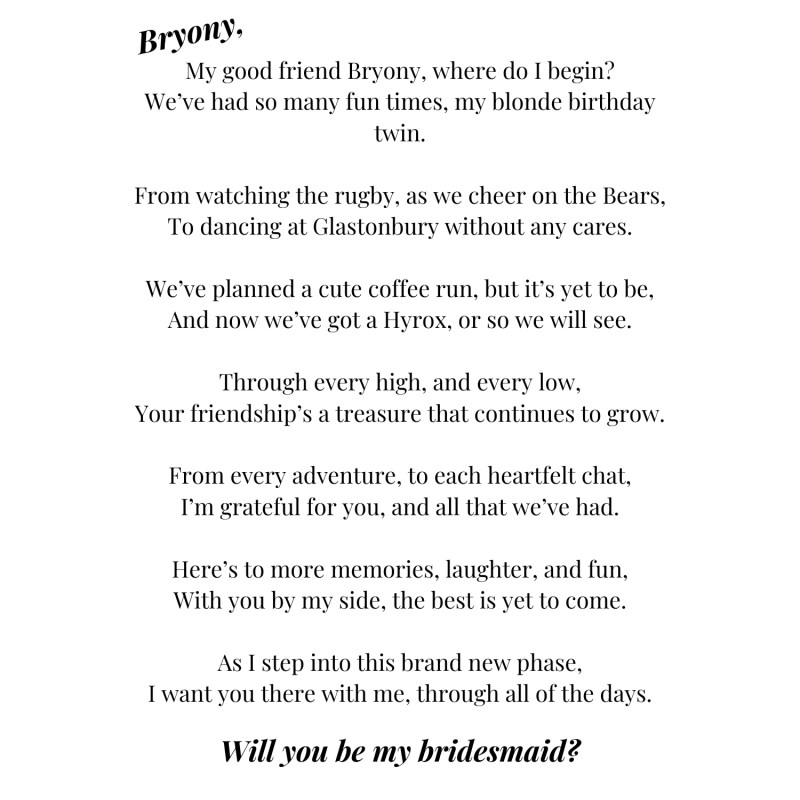 Bryony,

My good friend Bryony, where do I begin?
We've had so many fun times, my blonde birthday twin.

From watching the rugby, as we cheer on the Bears,
To dancing at Glastonbury without any cares.

We've planned a cute coffee run, but it's yet to be,
And now we've got a Hyrox, or so we will see.

Through every high, and every low,
Your friendship's a treasure that continues to grow.

From every adventure, to each heartfelt chat,
I'm grateful for you, and all that we've had.

Here's to more memories, laughter, and fun,
With you by my side, the best is yet to come.

As I step into this brand new phase,
I want you there with me, through all of the days.

Will you be my bridesmaid?